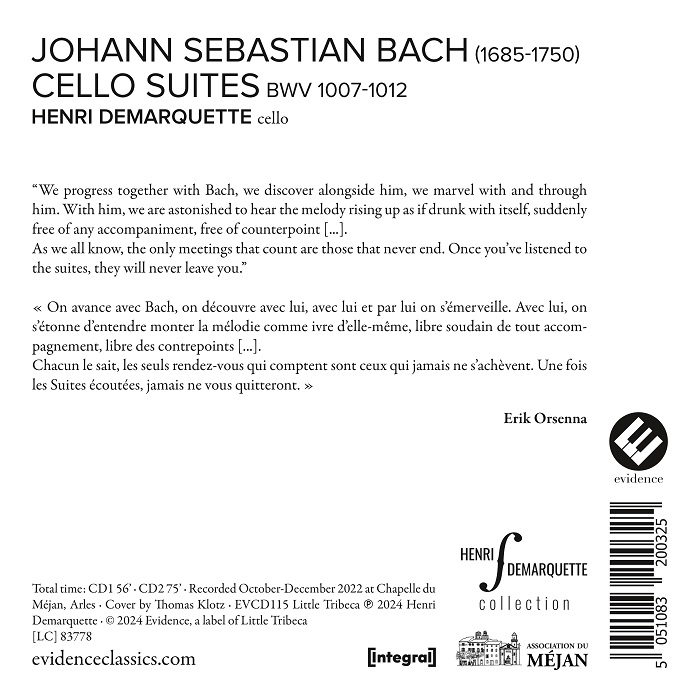 JOHANN SEBASTIAN BACH (1685-1750)
CELLO SUITES BWV 1007-1012
HENRI DEMARQUETTE cello

“We progress together with Bach, we discover alongside him, we marvel with and through him. With him, we are astonished to hear the melody rising up as if drunk with itself, suddenly free of any accompaniment, free of counterpoint [...].
As we all know, the only meetings that count are those that never end. Once you’ve listened to the suites, they will never leave you.”

« On avance avec Bach, on découvre avec lui, avec lui et par lui on s’émerveille. Avec lui, on s’étonne d’entendre monter la mélodie comme ivre d’elle-même, libre soudain de tout accompagnement, libre des contrepoints [...].
Chacun le sait, les seuls rendez-vous qui comptent sont ceux qui jamais ne s’achèvent. Une fois les Suites écoutées, jamais ne vous quitteront. »

Erik Orsenna

evidence

HENRI DEMARQUETTE collection

Total time: CD1 56’ · CD2 75’ · Recorded October-December 2022 at Chapelle du Méjan, Arles · Cover by Thomas Klotz · EVCD115 Little Tribeca ℗ 2024 Henri Demarquette · © 2024 Evidence, a label of Little Tribeca
[LC] 83778

evidenceclassics.com

[integral]

ASSOCIATION DU MÉJAN

5 051083 200325